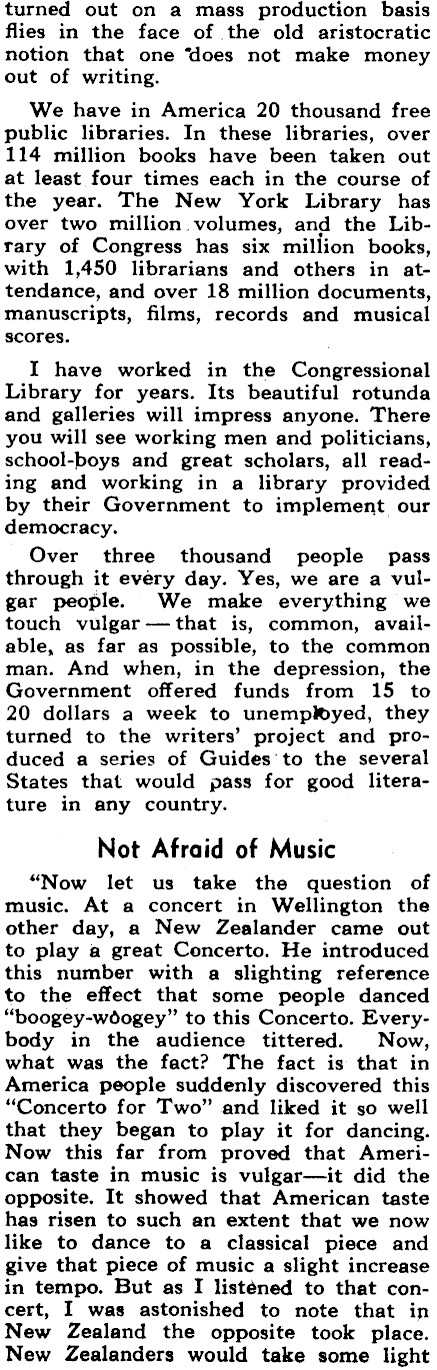 turned out on a mass production basis flies in the face of the old aristocratic notion that one "does not make money out of writing.

We have in America 20 thousand free public libraries. In these libraries, over 114 million books have been taken out at least four times each in the course of the year. The New York Library has over two million volumes, and the Library of Congress has six million books, with 1,450 librarians and others in attendance, and over 18 million documents, manuscripts, films, records and musical scores.

I have worked in the Congressional Library for years. Its beautiful rotunda and galleries will impress anyone. There you will see working men and politicians, school-boys and great scholars, all reading and working in a library provided by their Government to implement our democracy.

Over three thousand people pass through it every day. Yes, we are a vulgar people. We make everything we touch vulgar — that is, common, available, as far as possible, to the common man. And when, in the depression, the Government offered funds from 15 to 20 dollars a week to unemployed, they turned to the writers' project and produced a series of Guides to the several States that would pass for good literature in any country.

Not Afraid of Music

"Now let us take the question of music. At a concert in Wellington the other day, a New Zealander came out to play a great Concerto. He introduced this number with a slighting reference to the effect that some people danced "boogey-woogey" to this Concerto. Everybody in the audience tittered. Now, what was the fact? The fact is that in America people suddenly discovered this "Concerto for Two" and liked it so well that they began to play it for dancing. Now this far from proved that American taste in music is vulgar—it did the opposite. It showed that American taste has risen to such an extent that we now like to dance to a classical piece and give that piece of music a slight increase in tempo. But as I listened to that concert, I was astonished to note that in New Zealand the opposite took place. New Zealanders would take some light